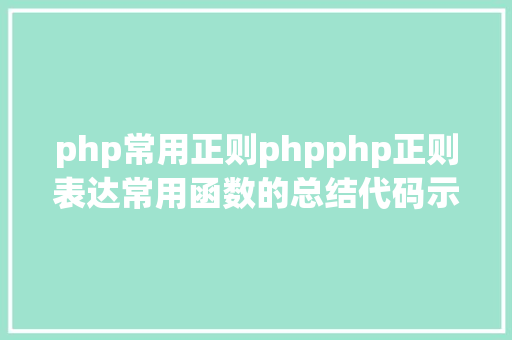 php常用正则phpphp正则表达常用函数的总结代码示